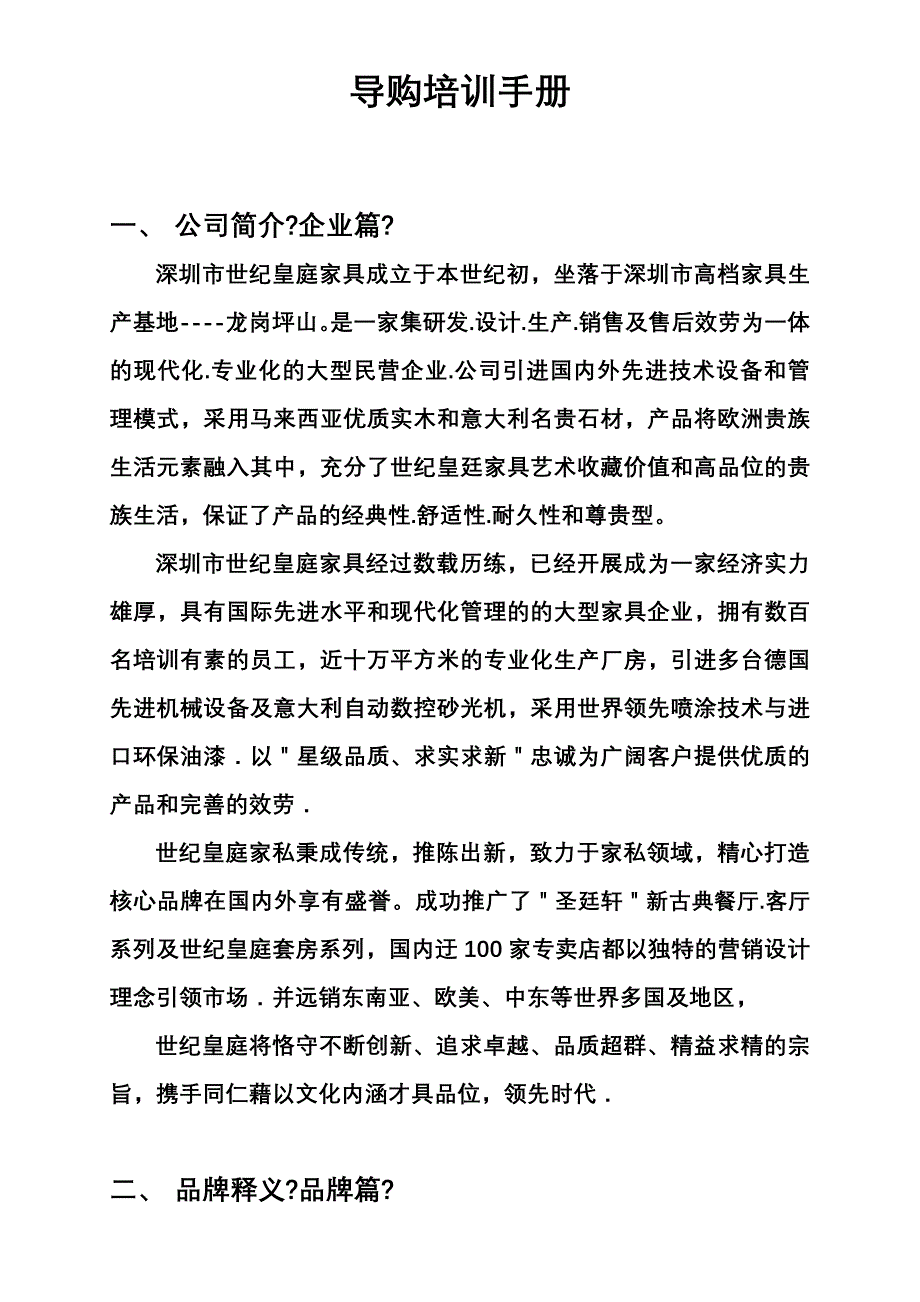 导购培训手册

一、 公司简介?企业篇?

深圳市世纪皇庭家具成立于本世纪初，坐落于深圳市高档家具生产基地----龙岗坪山。是一家集研发.设计.生产.销售及售后效劳为一体的现代化.专业化的大型民营企业.公司引进国内外先进技术设备和管理模式，采用马来西亚优质实木和意大利名贵石材，产品将欧洲贵族生活元素融入其中，充分了世纪皇廷家具艺术收藏价值和高品位的贵族生活，保证了产品的经典性.舒适性.耐久性和尊贵型。

深圳市世纪皇庭家具经过数载历练，已经开展成为一家经济实力雄厚，具有国际先进水平和现代化管理的的大型家具企业，拥有数百名培训有素的员工，近十万平方米的专业化生产厂房，引进多台德国先进机械设备及意大利自动数控砂光机，采用世界领先喷涂技术与进口环保油漆．以＂星级品质、求实求新＂忠诚为广阔客户提供优质的产品和完善的效劳．

世纪皇庭家私秉成传统，推陈出新，致力于家私领域，精心打造核心品牌在国内外享有盛誉。成功推广了＂圣廷轩＂新古典餐厅.客厅系列及世纪皇庭套房系列，国内迂 100 家专卖店都以独特的营销设计理念引领市场．并远销东南亚、欧美、中东等世界多国及地区，

世纪皇庭将恪守不断创新、追求卓越、品质超群、精益求精的宗旨，携手同仁藉以文化内涵才具品位，领先时代．

二、 品牌释义?品牌篇?